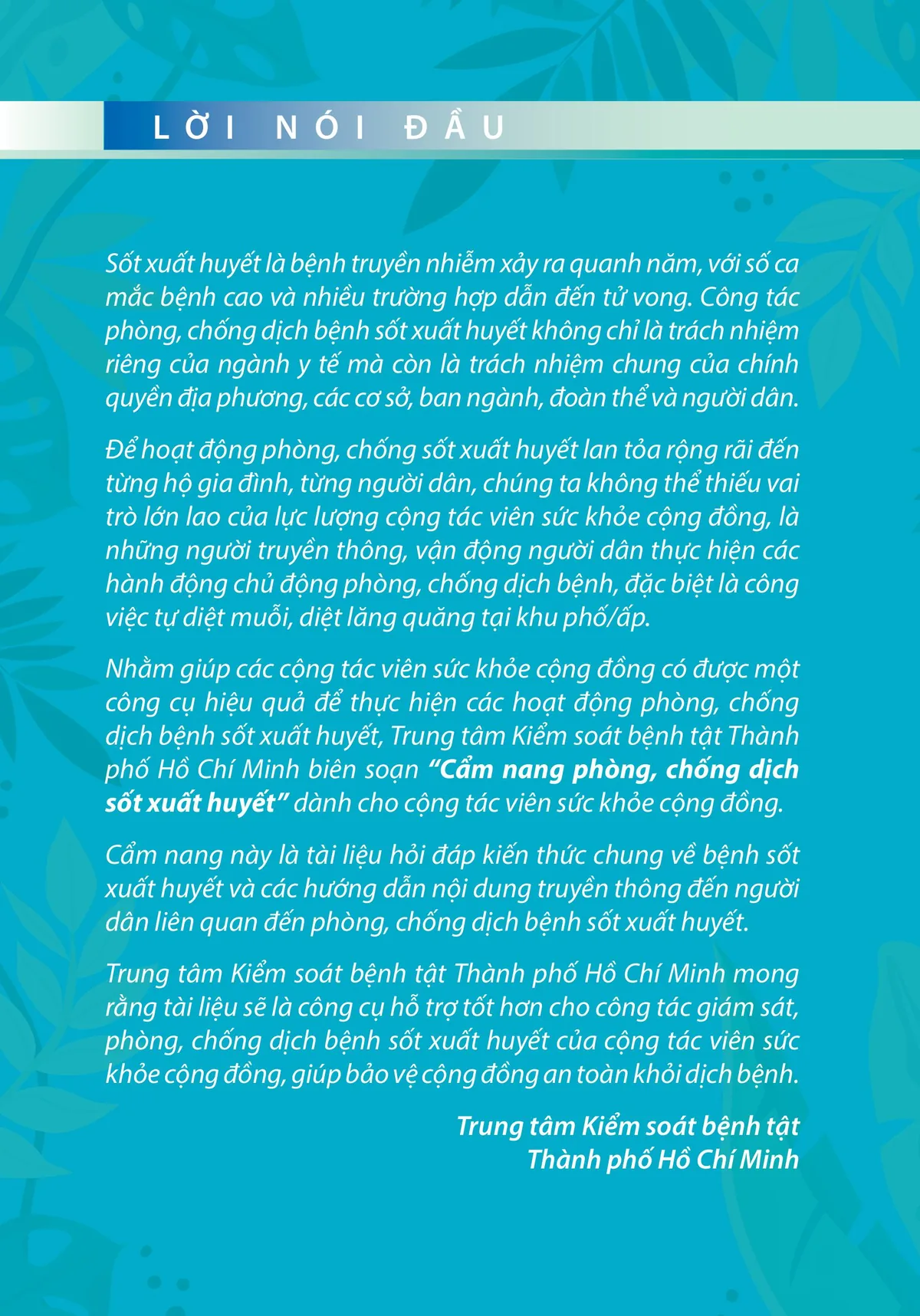 LỜI NÓI ĐẦU

Sốt xuất huyết là bệnh truyền nhiễm xảy ra quanh năm, với số ca mắc bệnh cao và nhiều trường hợp dẫn đến tử vong. Công tác phòng, chống dịch bệnh sốt xuất huyết không chỉ là trách nhiệm riêng của ngành y tế mà còn là trách nhiệm chung của chính quyền địa phương, các cơ sở, ban ngành, đoàn thể và người dân.

Để hoạt động phòng, chống sốt xuất huyết lan tỏa rộng rãi đến từng hộ gia đình, từng người dân, chúng ta không thể thiếu vai trò lớn lao của lực lượng cộng tác viên sức khỏe cộng đồng, là những người truyền thông, vận động người dân thực hiện các hành động chủ động phòng, chống dịch bệnh, đặc biệt là công việc tự diệt muỗi, diệt lăng quăng tại khu phố/ấp.

Nhằm giúp các cộng tác viên sức khỏe cộng đồng có được một công cụ hiệu quả để thực hiện các hoạt động phòng, chống dịch bệnh sốt xuất huyết, Trung tâm Kiểm soát bệnh tật Thành phố Hồ Chí Minh biên soạn "Cẩm nang phòng, chống dịch sốt xuất huyết" dành cho cộng tác viên sức khỏe cộng đồng.

Cẩm nang này là tài liệu hỏi đáp kiến thức chung về bệnh sốt xuất huyết và các hướng dẫn nội dung truyền thông đến người dân liên quan đến phòng, chống dịch bệnh sốt xuất huyết.

Trung tâm Kiểm soát bệnh tật Thành phố Hồ Chí Minh mong rằng tài liệu sẽ là công cụ hỗ trợ tốt hơn cho công tác giám sát, phòng, chống dịch bệnh sốt xuất huyết của cộng tác viên sức khỏe cộng đồng, giúp bảo vệ cộng đồng an toàn khỏi dịch bệnh.

Trung tâm Kiểm soát bệnh tật
Thành phố Hồ Chí Minh